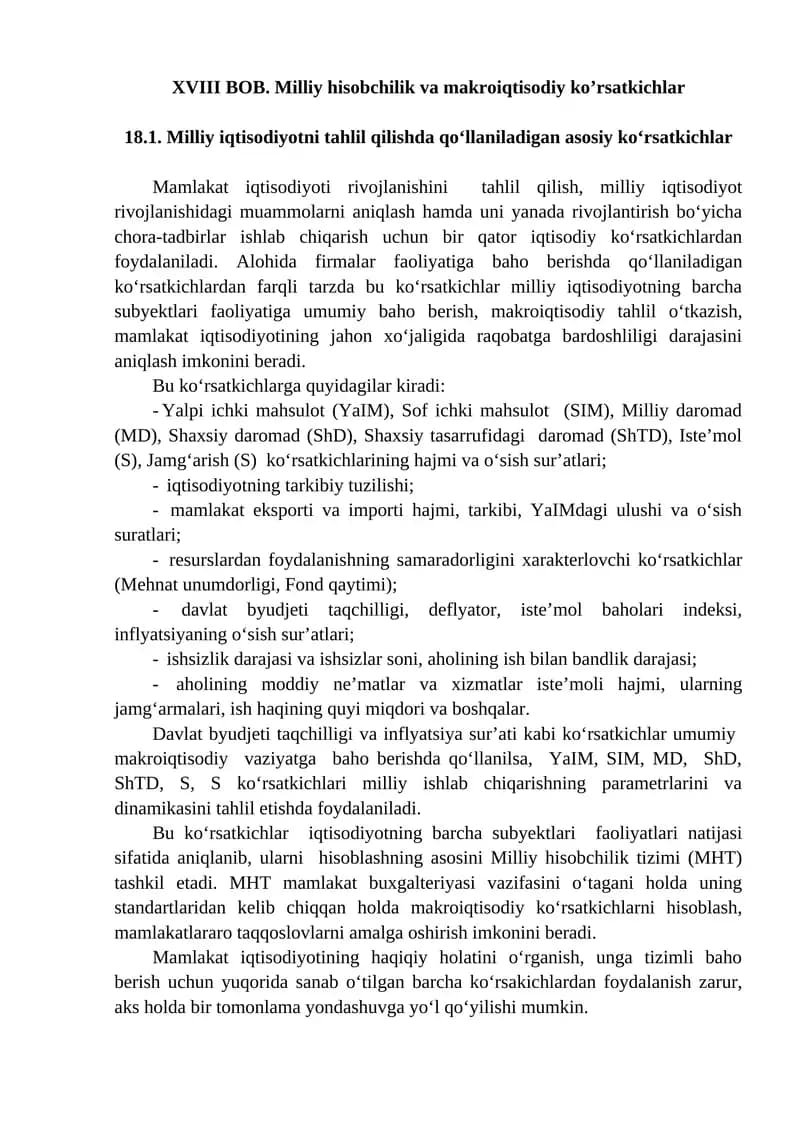 XVIII BOB. Milliy hisobchilik va makroiqtisodiy ko'rsatkichlar

18.1. Milliy iqtisodiyotni tahlil qilishda qo'llaniladigan asosiy ko'rsatkichlar

Mamlakat iqtisodiyoti rivojlanishini tahlil qilish, milliy iqtisodiyot rivojlanishidagi muammolarni aniqlash hamda uni yanada rivojlantirish bo'yicha chora-tadbirlar ishlab chiqarish uchun bir qator iqtisodiy ko'rsatkichlardan foydalaniladi. Alohida firmalar faoliyatiga baho berishda qo'llaniladigan ko'rsatkichlardan farqli tarzda bu ko'rsatkichlar milliy iqtisodiyotning barcha subyektlari faoliyatiga umumiy baho berish, makroiqtisodiy tahlil o'tkazish, mamlakat iqtisodiyotining jahon xo'jaligida raqobatga bardoshliligi darajasini aniqlash imkonini beradi.

Bu ko'rsatkichlarga quyidagilar kiradi:

- Yalpi ichki mahsulot (YaIM), Sof ichki mahsulot (SIM), Milliy daromad (MD), Shaxsiy daromad (ShD), Shaxsiy tasarrufidagi daromad (ShTD), Iste'mol (S), Jamg'arish (S) ko'rsatkichlarining hajmi va o'sish sur'atlari;

- iqtisodiyotning tarkibiy tuzilishi;

- mamlakat eksporti va importi hajmi, tarkibi, YaIMdagi ulushi va o'sish suratlari;

- resurslardan foydalanishning samaradorligini xarakterlovchi ko'rsatkichlar (Mehnat unumdorligi, Fond qaytimi);

- davlat byudjeti taqchilligi, deflyator, iste'mol baholari indeksi, inflyatsiyaning o'sish sur'atlari;

- ishsizlik darajasi va ishsizlar soni, aholining ish bilan bandlik darajasi;

- aholining moddiy ne'matlar va xizmatlar iste'moli hajmi, ularning jamg'armalari, ish haqining quyi miqdori va boshqalar.

Davlat byudjeti taqchilligi va inflyatsiya sur'ati kabi ko'rsatkichlar umumiy makroiqtisodiy vaziyatga baho berishda qo'llanilsa, YaIM, SIM, MD, ShD, ShTD, S, S ko'rsatkichlari milliy ishlab chiqarishning parametrlarini va dinamikasini tahlil etishda foydalaniladi.

Bu ko'rsatkichlar iqtisodiyotning barcha subyektlari faoliyatlari natijasi sifatida aniqlanib, ularni hisoblashning asosini Milliy hisobchilik tizimi (MHT) tashkil etadi. MHT mamlakat buxgalteriyasi vazifasini o'tagani holda uning standartlaridan kelib chiqqan holda makroiqtisodiy ko'rsatkichlarni hisoblash, mamlakatlararo taqqoslovlarni amalga oshirish imkonini beradi.

Mamlakat iqtisodiyotining haqiqiy holatini o'rganish, unga tizimli baho berish uchun yuqorida sanab o'tilgan barcha ko'rsakichlardan foydalanish zarur, aks holda bir tomonlama yondashuvga yo'l qo'yilishi mumkin.